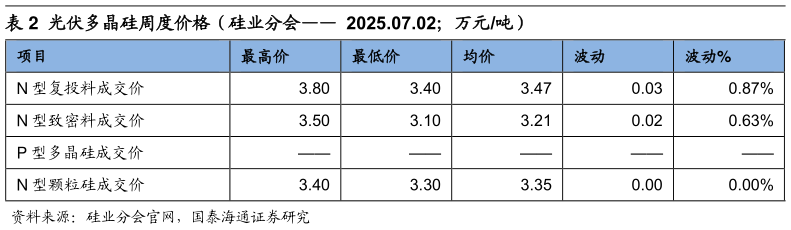 表 2 光伏多晶硅周度价格（硅业分会—— 2025.07.02；万元/吨）

| 项目 | 最高价 | 最低价 | 均价 | 波动 | 波动% |
|---|---|---|---|---|---|
| N 型复投料成交价 | 3.80 | 3.40 | 3.47 | 0.03 | 0.87% |
| N 型致密料成交价 | 3.50 | 3.10 | 3.21 | 0.02 | 0.63% |
| P 型多晶硅成交价 | —— | —— | —— | —— | —— |
| N 型颗粒硅成交价 | 3.40 | 3.30 | 3.35 | 0.00 | 0.00% |

资料来源：硅业分会官网，国泰海通证券研究